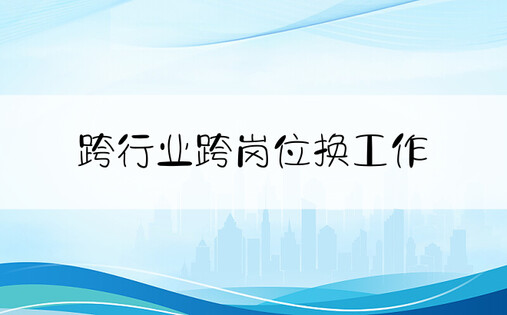 跨行业跨岗位换工作